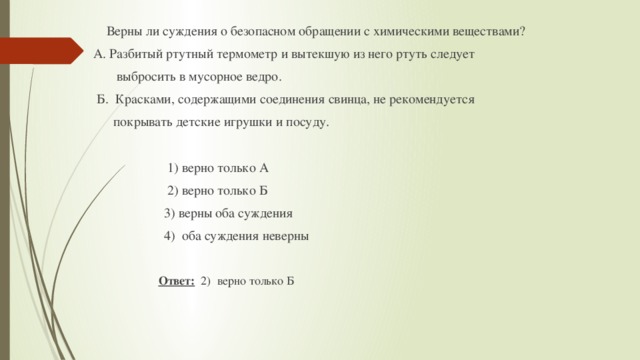 Верны ли суждения о безопасном обращении с химическими веществами?
А. Разбитый ртутный термометр и вытекшую из него ртуть следует выбросить в мусорное ведро.
Б. Красками, содержащими соединения свинца, не рекомендуется покрывать детские игрушки и посуду.

1) верно только А
2) верно только Б
3) верны оба суждения
4) оба суждения неверны

Ответ: 2) верно только Б